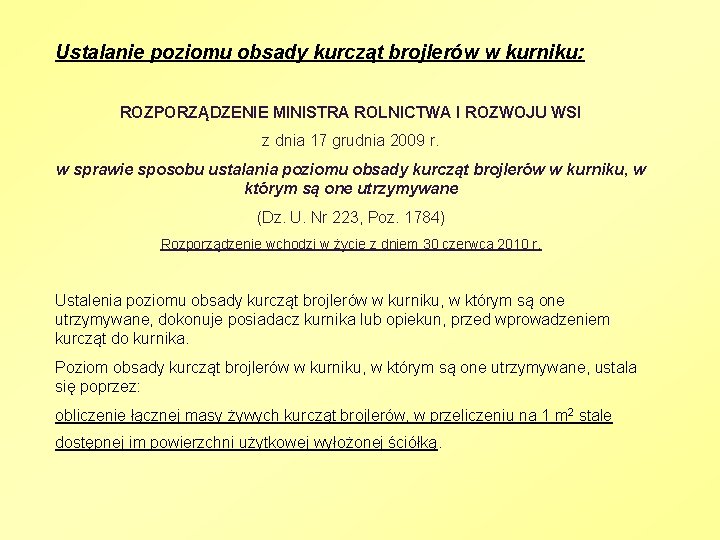 Ustalanie poziomu obsady kurcząt brojlerów w kurniku:

ROZPORZĄDZENIE MINISTRA ROLNICTWA I ROZWOJU WSI

z dnia 17 grudnia 2009 r.

w sprawie sposobu ustalania poziomu obsady kurcząt brojlerów w kurniku, w którym są one utrzymywane

(Dz. U. Nr 223, Poz. 1784)

Rozporządzenie wchodzi w życie z dniem 30 czerwca 2010 r.

Ustalenia poziomu obsady kurcząt brojlerów w kurniku, w którym są one utrzymywane, dokonuje posiadacz kurnika lub opiekun, przed wprowadzeniem kurcząt do kurnika.

Poziom obsady kurcząt brojlerów w kurniku, w którym są one utrzymywane, ustala się poprzez:

obliczenie łącznej masy żywych kurcząt brojlerów, w przeliczeniu na 1 $m^2$ stale dostępnej im powierzchni użytkowej wyłożonej ściółką.